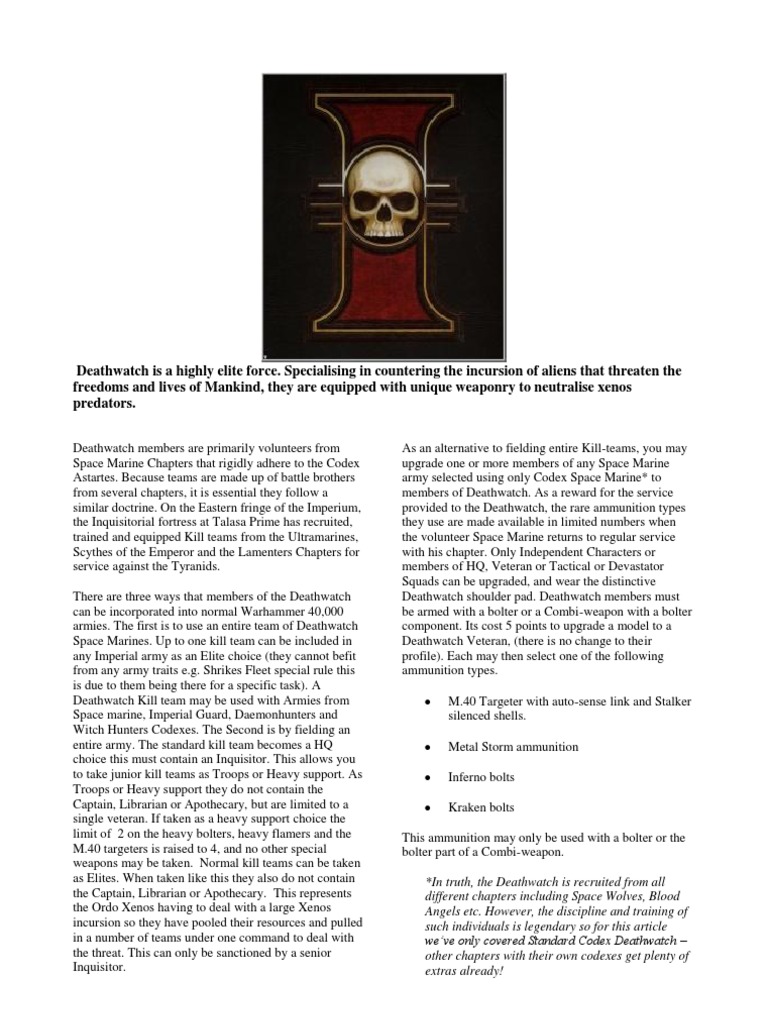 Deathwatch is a highly elite force. Specialising in countering the incursion of aliens that threaten the freedoms and lives of Mankind, they are equipped with unique weaponry to neutralise xenos predators.

Deathwatch members are primarily volunteers from Space Marine Chapters that rigidly adhere to the Codex Astartes. Because teams are made up of battle brothers from several chapters, it is essential they follow a similar doctrine. On the Eastern fringe of the Imperium, the Inquisitorial fortress at Talasa Prime has recruited, trained and equipped Kill teams from the Ultramarines, Scythes of the Emperor and the Lamenters Chapters for service against the Tyranids.

There are three ways that members of the Deathwatch can be incorporated into normal Warhammer 40,000 armies. The first is to use an entire team of Deathwatch Space Marines. Up to one kill team can be included in any Imperial army as an Elite choice (they cannot befit from any army traits e.g. Shrikes Fleet special rule this is due to them being there for a specific task). A Deathwatch Kill team may be used with Armies from Space marine, Imperial Guard, Daemonhunters and Witch Hunters Codexes. The Second is by fielding an entire army. The standard kill team becomes a HQ choice this must contain an Inquisitor. This allows you to take junior kill teams as Troops or Heavy support. As Troops or Heavy support they do not contain the Captain, Librarian or Apothecary, but are limited to a single veteran. If taken as a heavy support choice the limit of 2 on the heavy bolters, heavy flamers and the M.40 targeters is raised to 4, and no other special weapons may be taken. Normal kill teams can be taken as Elites. When taken like this they also do not contain the Captain, Librarian or Apothecary. This represents the Ordo Xenos having to deal with a large Xenos incursion so they have pooled their resources and pulled in a number of teams under one command to deal with the threat. This can only be sanctioned by a senior Inquisitor.

As an alternative to fielding entire Kill-teams, you may upgrade one or more members of any Space Marine army selected using only Codex Space Marine* to members of Deathwatch. As a reward for the service provided to the Deathwatch, the rare ammunition types they use are made available in limited numbers when the volunteer Space Marine returns to regular service with his chapter. Only Independent Characters or members of HQ, Veteran or Tactical or Devastator Squads can be upgraded, and wear the distinctive Deathwatch shoulder pad. Deathwatch members must be armed with a bolter or a Combi-weapon with a bolter component. Its cost 5 points to upgrade a model to a Deathwatch Veteran, (there is no change to their profile). Each may then select one of the following ammunition types.

• M.40 Targeter with auto-sense link and Stalker silenced shells.

• Metal Storm ammunition

• Inferno bolts

• Kraken bolts

This ammunition may only be used with a bolter or the bolter part of a Combi-weapon.

*In truth, the Deathwatch is recruited from all different chapters including Space Wolves, Blood Angels etc. However, the discipline and training of such individuals is legendary so for this article we've only covered Standard Codex Deathwatch – other chapters with their own codexes get plenty of extras already!